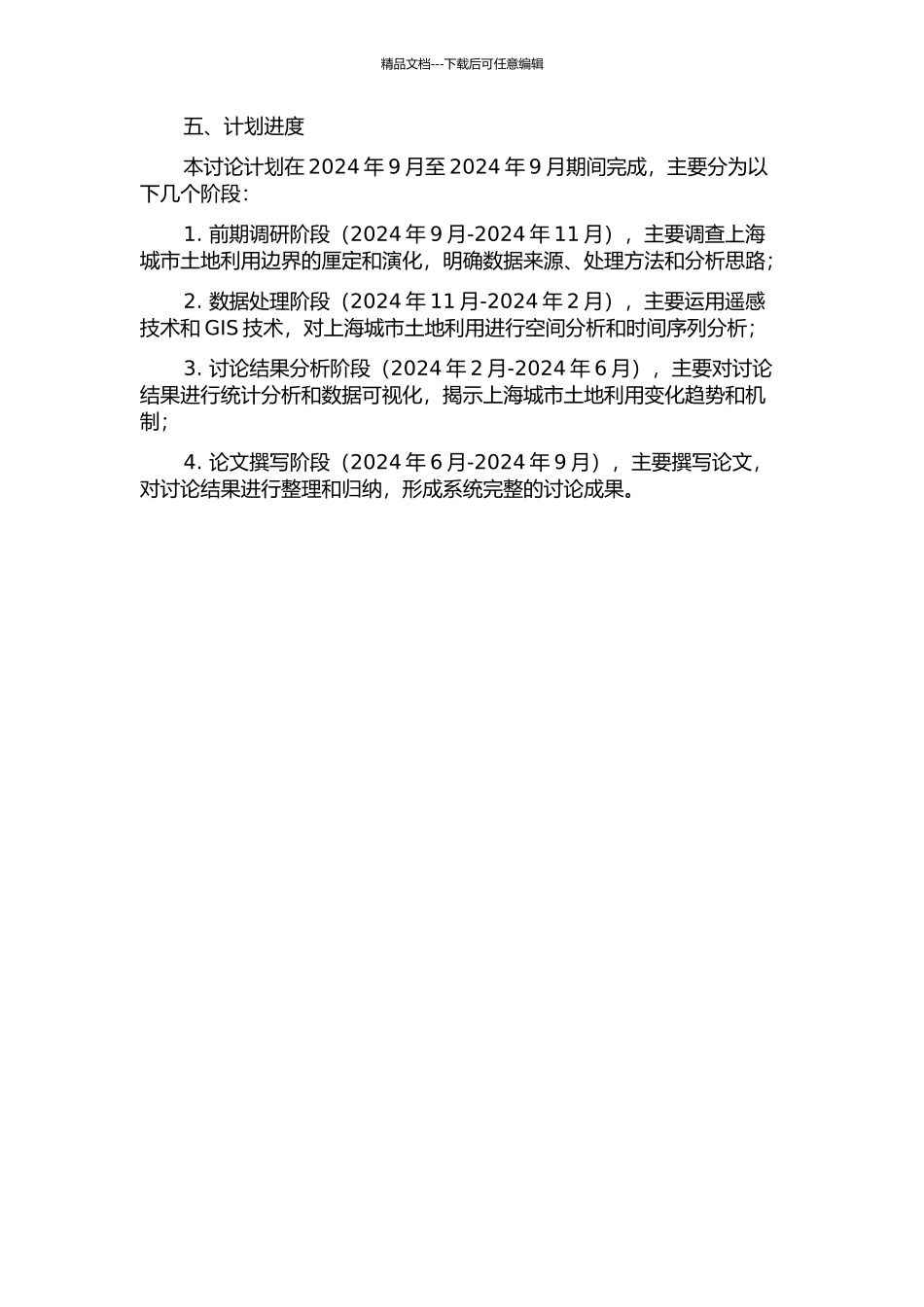 精品文档---下载后可任意编辑

五、计划进度

本讨论计划在 2024 年 9 月至 2024 年 9 月期间完成，主要分为以下几个阶段：

1. 前期调研阶段（2024 年 9 月-2024 年 11 月），主要调查上海城市土地利用边界的厘定和演化，明确数据来源、处理方法和分析思路；

2. 数据处理阶段（2024 年 11 月-2024 年 2 月），主要运用遥感技术和 GIS 技术，对上海城市土地利用进行空间分析和时间序列分析；

3. 讨论结果分析阶段（2024 年 2 月-2024 年 6 月），主要对讨论结果进行统计分析和数据可视化，揭示上海城市土地利用变化趋势和机制；

4. 论文撰写阶段（2024 年 6 月-2024 年 9 月），主要撰写论文，对讨论结果进行整理和归纳，形成系统完整的讨论成果。